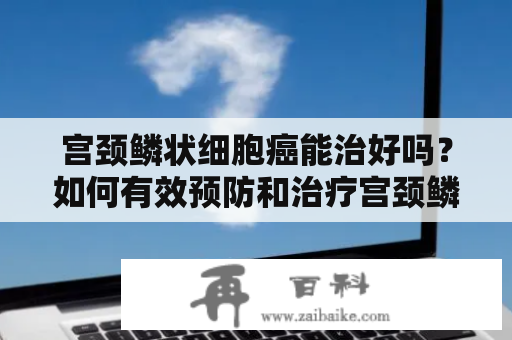 宫颈鳞状细胞癌能治好吗？如何有效预防和治疗宫颈鳞

再 百科
www.zaibaike.com